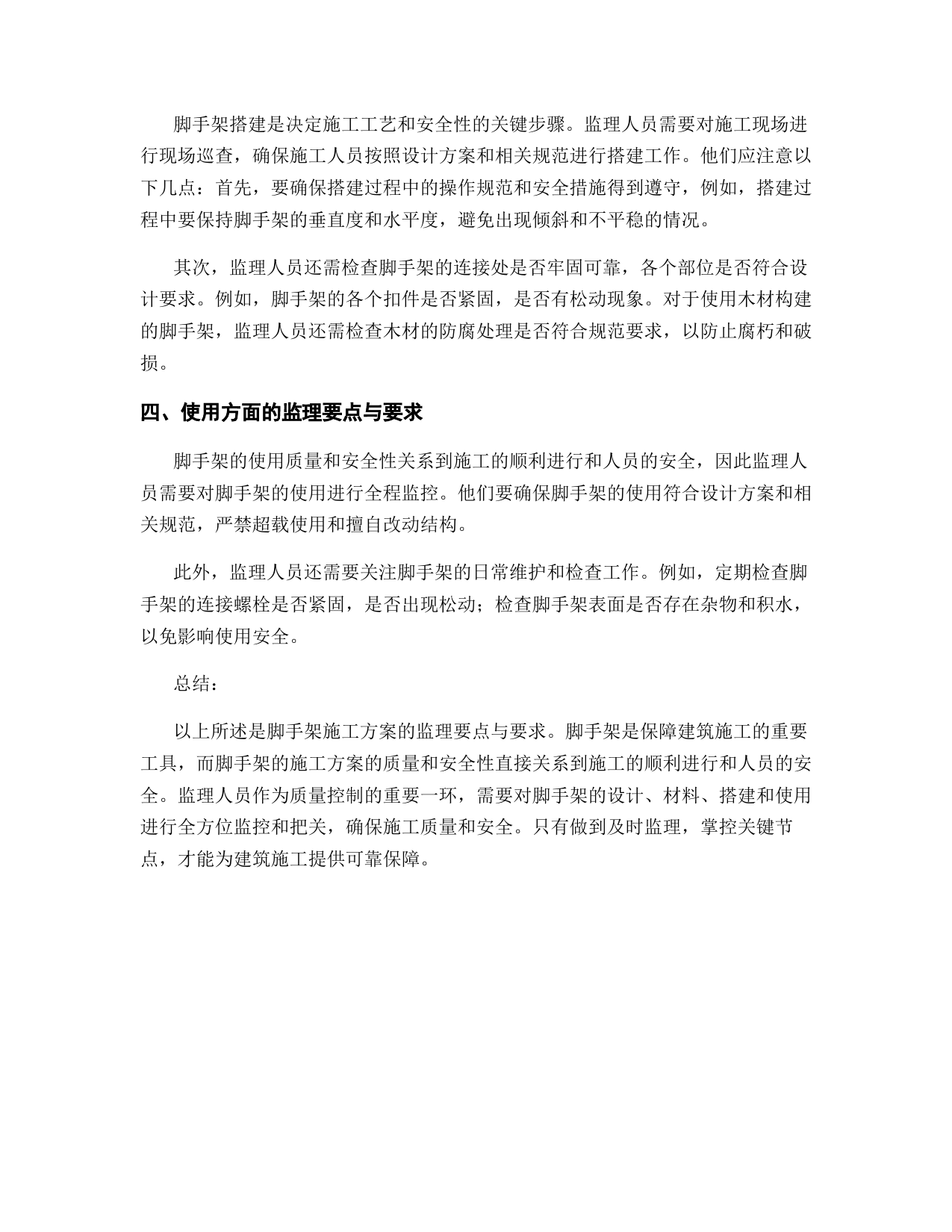 脚手架搭建是决定施工工艺和安全性的关键步骤。监理人员需要对施工现场进行现场巡查，确保施工人员按照设计方案和相关规范进行搭建工作。他们应注意以下几点：首先，要确保搭建过程中的操作规范和安全措施得到遵守，例如，搭建过程中要保持脚手架的垂直度和水平度，避免出现倾斜和不平稳的情况。

其次，监理人员还需检查脚手架的连接处是否牢固可靠，各个部位是否符合设计要求。例如，脚手架的各个扣件是否紧固，是否有松动现象。对于使用木材构建的脚手架，监理人员还需检查木材的防腐处理是否符合规范要求，以防止腐朽和破损。

四、使用方面的监理要点与要求

脚手架的使用质量和安全性关系到施工的顺利进行和人员的安全，因此监理人员需要对脚手架的使用进行全程监控。他们要确保脚手架的使用符合设计方案和相关规范，严禁超载使用和擅自改动结构。

此外，监理人员还需要关注脚手架的日常维护和检查工作。例如，定期检查脚手架的连接螺栓是否紧固，是否出现松动；检查脚手架表面是否存在杂物和积水，以免影响使用安全。

总结：

以上所述是脚手架施工方案的监理要点与要求。脚手架是保障建筑施工的重要工具，而脚手架的施工方案的质量和安全性直接关系到施工的顺利进行和人员的安全。监理人员作为质量控制的重要一环，需要对脚手架的设计、材料、搭建和使用进行全方位监控和把关，确保施工质量和安全。只有做到及时监理，掌控关键节点，才能为建筑施工提供可靠保障。